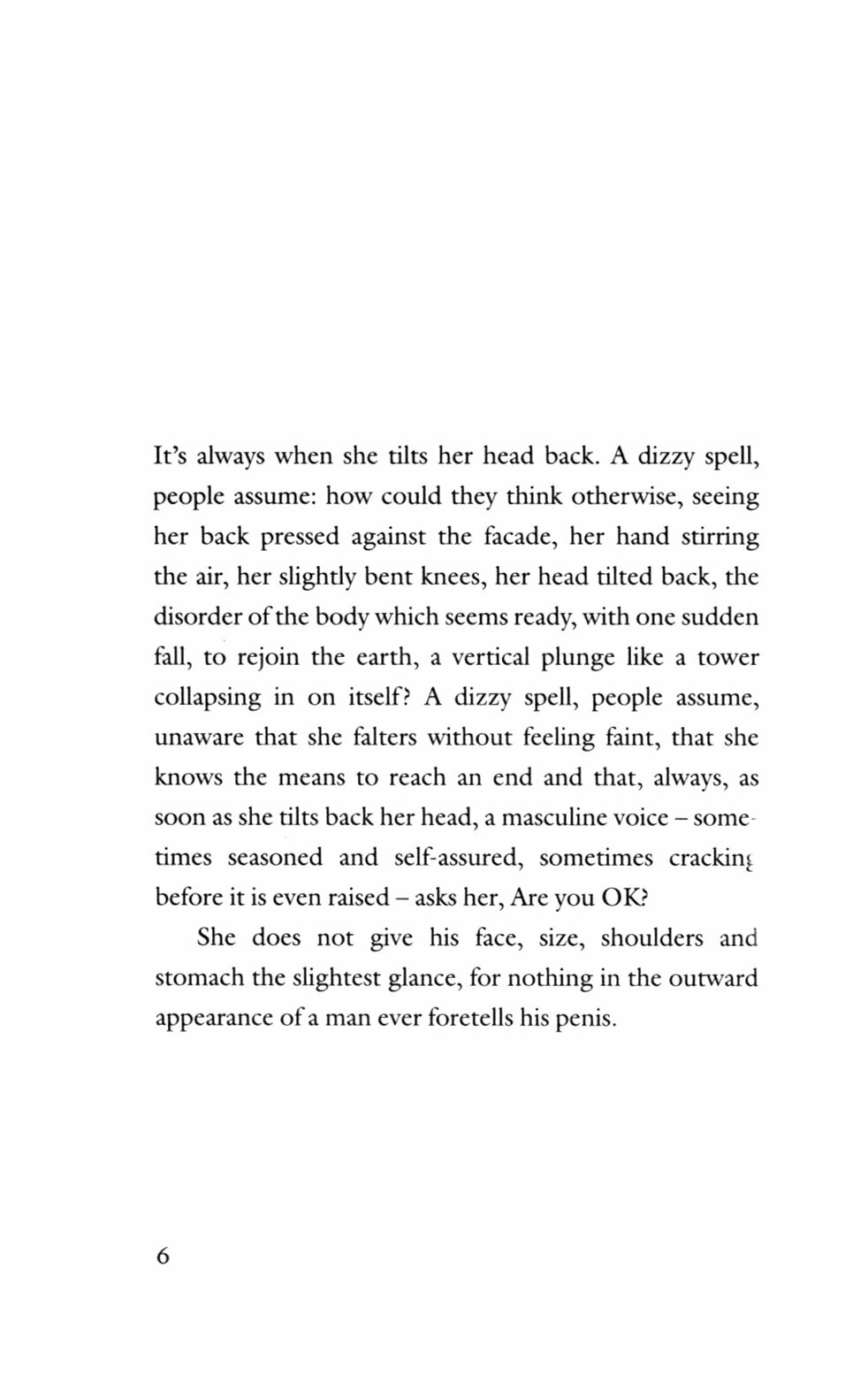 It's always when she tilts her head back. A dizzy spell, people assume: how could they think otherwise, seeing her back pressed against the facade, her hand stirring the air, her slightly bent knees, her head tilted back, the disorder of the body which seems ready, with one sudden fall, to rejoin the earth, a vertical plunge like a tower collapsing in on itself? A dizzy spell, people assume, unaware that she falters without feeling faint, that she knows the means to reach an end and that, always, as soon as she tilts back her head, a masculine voice – sometimes seasoned and self-assured, sometimes cracking before it is even raised – asks her, Are you OK?

She does not give his face, size, shoulders and stomach the slightest glance, for nothing in the outward appearance of a man ever foretells his penis.

6